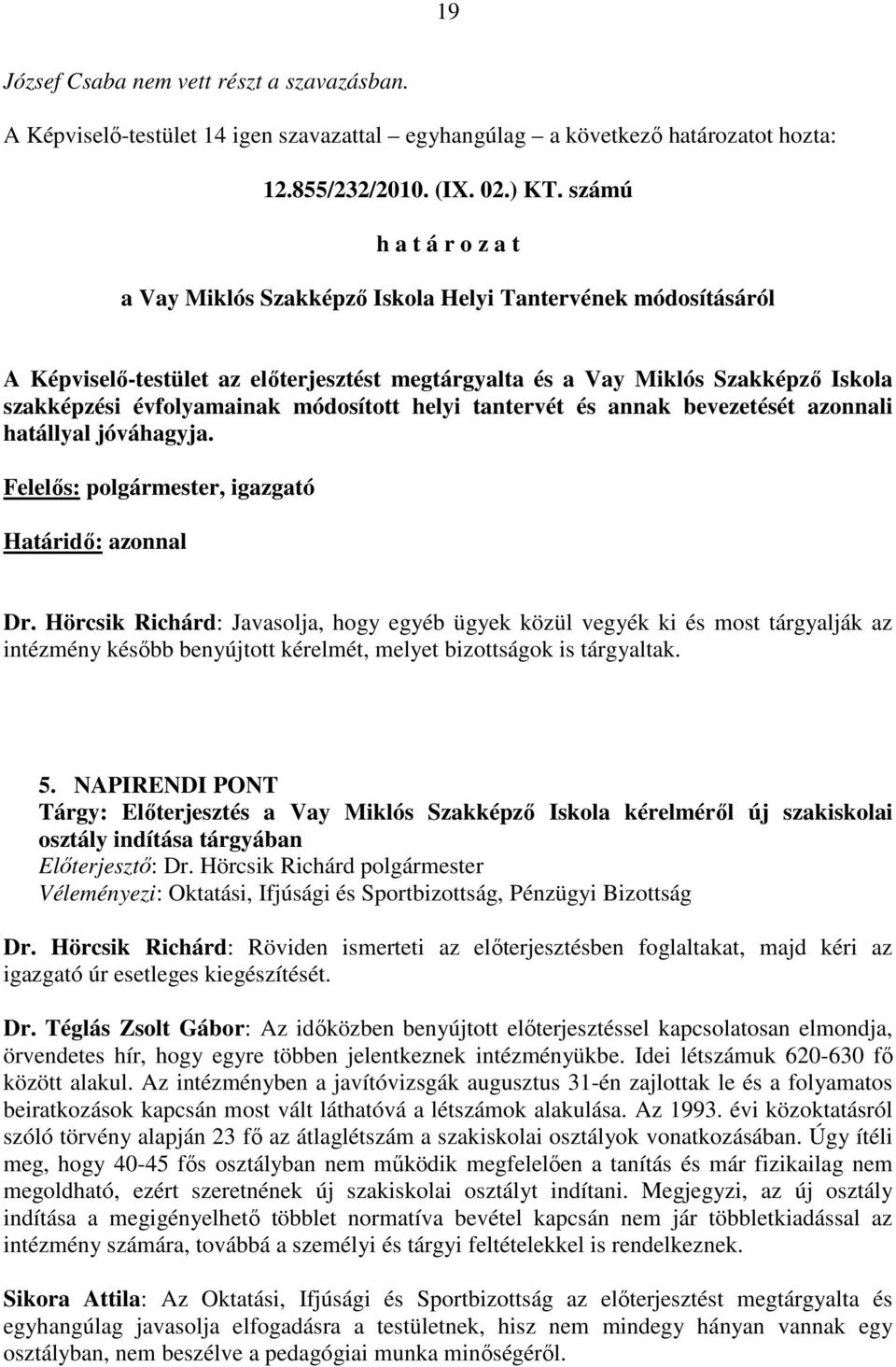 19

József Csaba nem vett részt a szavazásban.

A Képviselő-testület 14 igen szavazattal – egyhangúlag – a következő határozatot hozta:

12.855/232/2010. (IX. 02.) KT. számú

h a t á r o z a t

a Vay Miklós Szakképző Iskola Helyi Tantervének módosításáról

A Képviselő-testület az előterjesztést megtárgyalta és a Vay Miklós Szakképző Iskola szakképzési évfolyamainak módosított helyi tantervét és annak bevezetését azonnali hatállyal jóváhagyja.

Felelős: polgármester, igazgató

Határidő: azonnal

Dr. Hörcsik Richárd: Javasolja, hogy egyéb ügyek közül vegyék ki és most tárgyalják az intézmény később benyújtott kérelmét, melyet bizottságok is tárgyaltak.

5. NAPIRENDI PONT
Tárgy: Előterjesztés a Vay Miklós Szakképző Iskola kérelméről új szakiskolai osztály indítása tárgyában
Előterjesztő: Dr. Hörcsik Richárd polgármester
Véleményezi: Oktatási, Ifjúsági és Sportbizottság, Pénzügyi Bizottság

Dr. Hörcsik Richárd: Röviden ismerteti az előterjesztésben foglaltakat, majd kéri az igazgató úr esetleges kiegészítését.

Dr. Téglás Zsolt Gábor: Az időközben benyújtott előterjesztéssel kapcsolatosan elmondja, örvendetes hír, hogy egyre többen jelentkeznek intézményükbe. Idei létszámuk 620-630 fő között alakul. Az intézményben a javítóvizsgák augusztus 31-én zajlottak le és a folyamatos beiratkozások kapcsán most vált láthatóvá a létszámok alakulása. Az 1993. évi közoktatásról szóló törvény alapján 23 fő az átlaglétszám a szakiskolai osztályok vonatkozásában. Úgy ítéli meg, hogy 40-45 fős osztályban nem működik megfelelően a tanítás és már fizikailag nem megoldható, ezért szeretnének új szakiskolai osztályt indítani. Megjegyzi, az új osztály indítása a megigényelhető többlet normatíva bevétel kapcsán nem jár többletkiadással az intézmény számára, továbbá a személyi és tárgyi feltételekkel is rendelkeznek.

Sikora Attila: Az Oktatási, Ifjúsági és Sportbizottság az előterjesztést megtárgyalta és egyhangúlag javasolja elfogadásra a testületnek, hisz nem mindegy hányan vannak egy osztályban, nem beszélve a pedagógiai munka minőségéről.